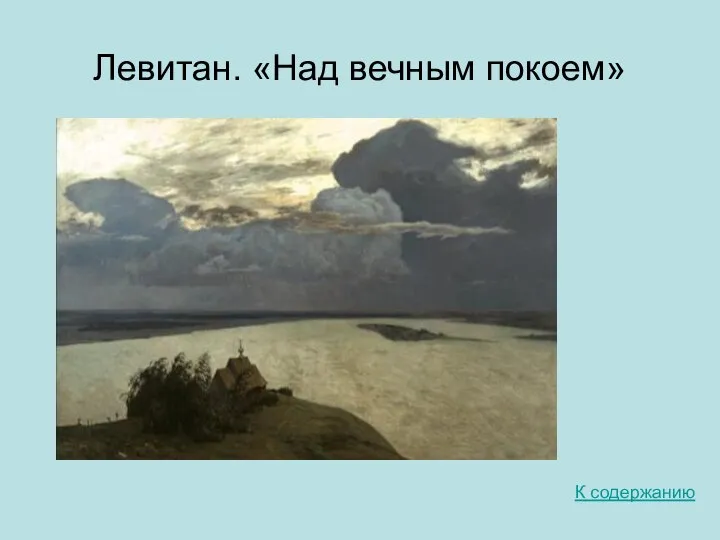 Левитан. «Над вечным покоем»

К содержанию